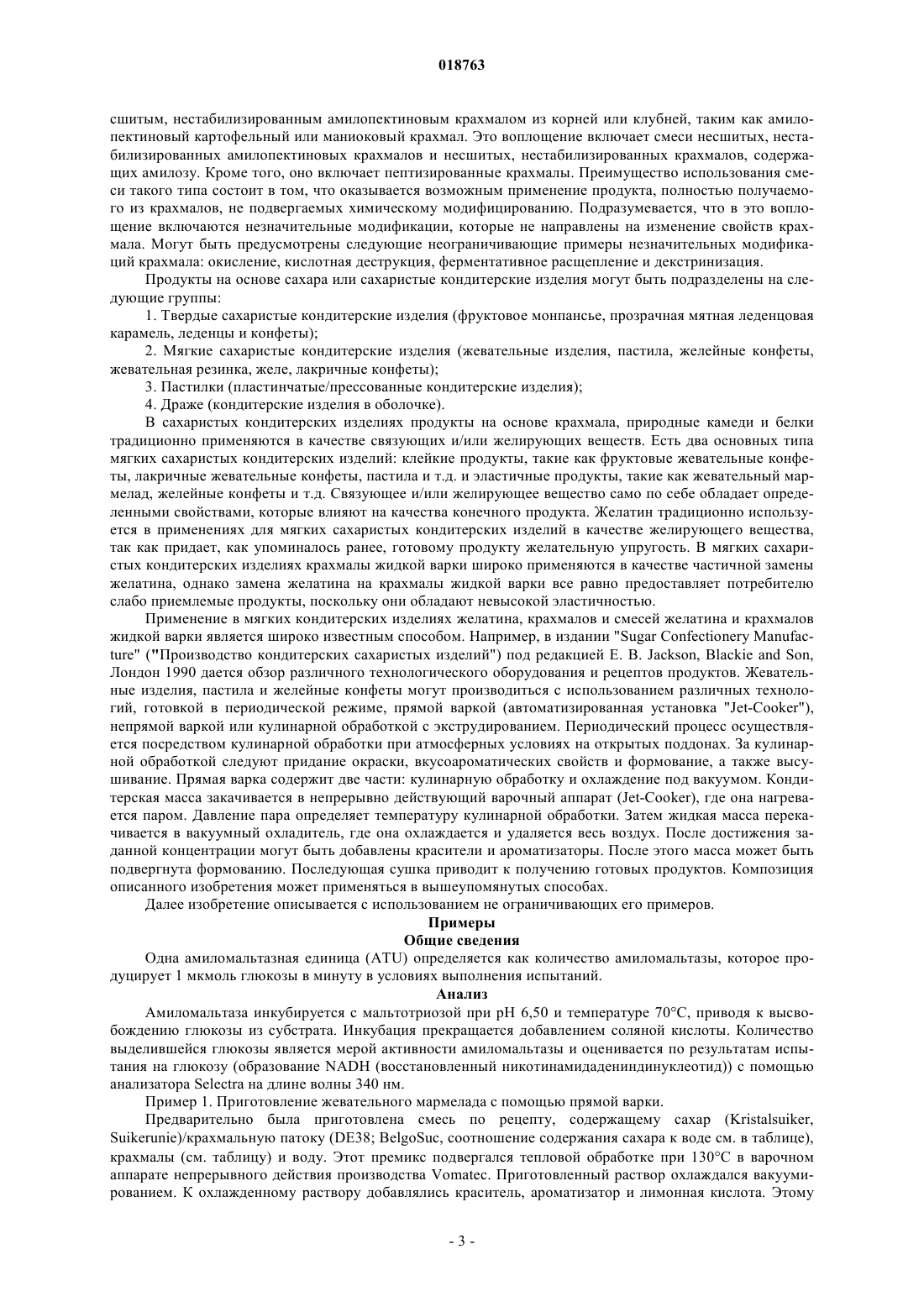 018763

сшитым, нестабилизированным амилопектиновым крахмалом из корней или клубней, таким как амилопектиновый картофельный или маниоковый крахмал. Это воплощение включает смеси несшитых, нестабилизированных амилопектиновых крахмалов и несшитых, нестабилизированных крахмалов, содержащих амилозу. Кроме того, оно включает пептизированные крахмалы. Преимущество использования смеси такого типа состоит в том, что оказывается возможным применение продукта, полностью получаемого из крахмалов, не подвергаемых химическому модифицированию. Подразумевается, что в это воплощение включаются незначительные модификации, которые не направлены на изменение свойств крахмала. Могут быть предусмотрены следующие неограничивающие примеры незначительных модификаций крахмала: окисление, кислотная деструкция, ферментативное расщепление и декстринизация.

Продукты на основе сахара или сахаристые кондитерские изделия могут быть подразделены на следующие группы:

1. Твердые сахаристые кондитерские изделия (фруктовое монпансье, прозрачная мятная леденцовая карамель, леденцы и конфеты);

2. Мягкие сахаристые кондитерские изделия (жевательные изделия, пастила, желейные конфеты, жевательная резинка, желе, лакричные конфеты);

3. Пастилки (пластинчатые/прессованные кондитерские изделия);

4. Драже (кондитерские изделия в оболочке).

В сахаристых кондитерских изделиях продукты на основе крахмала, природные камеди и белки традиционно применяются в качестве связующих и/или желирующих веществ. Есть два основных типа мягких сахаристых кондитерских изделий: клейкие продукты, такие как фруктовые жевательные конфеты, лакричные жевательные конфеты, пастила и т.д. и эластичные продукты, такие как жевательный мармелад, желейные конфеты и т.д. Связующее и/или желирующее вещество само по себе обладает определенными свойствами, которые влияют на качества конечного продукта. Желатин традиционно используется в применениях для мягких сахаристых кондитерских изделий в качестве желирующего вещества, так как придает, как упоминалось ранее, готовому продукту желательную упругость. В мягких сахаристых кондитерских изделиях крахмалы жидкой варки широко применяются в качестве частичной замены желатина, однако замена желатина на крахмалы жидкой варки все равно предоставляет потребителю слабо приемлемые продукты, поскольку они обладают невысокой эластичностью.

Применение в мягких кондитерских изделиях желатина, крахмалов и смесей желатина и крахмалов жидкой варки является широко известным способом. Например, в издании "Sugar Confectionery Manufacture" ("Производство кондитерских сахаристых изделий") под редакцией E. B. Jackson, Blackie and Son, Лондон 1990 дается обзор различного технологического оборудования и рецептов продуктов. Жевательные изделия, пастила и желейные конфеты могут производиться с использованием различных технологий, готовкой в периодической режиме, прямой варкой (автоматизированная установка "Jet-Cooker"), непрямой варкой или кулинарной обработкой с экструдированием. Периодический процесс осуществляется посредством кулинарной обработки при атмосферных условиях на открытых поддонах. За кулинарной обработкой следуют придание окраски, вкусоароматических свойств и формование, а также высушивание. Прямая варка содержит две части: кулинарную обработку и охлаждение под вакуумом. Кондитерская масса закачивается в непрерывно действующий варочный аппарат (Jet-Cooker), где она нагревается паром. Давление пара определяет температуру кулинарной обработки. Затем жидкая масса перекачивается в вакуумный охладитель, где она охлаждается и удаляется весь воздух. После достижения заданной концентрации могут быть добавлены красители и ароматизаторы. После этого масса может быть подвергнута формованию. Последующая сушка приводит к получению готовых продуктов. Композиция описанного изобретения может применяться в вышеупомянутых способах.

Далее изобретение описывается с использованием не ограничивающих его примеров.

Примеры

Общие сведения

Одна амиломальтазная единица (ATU) определяется как количество амиломальтазы, которое продуцирует 1 мкмоль глюкозы в минуту в условиях выполнения испытаний.

Анализ

Амиломальтаза инкубируется с мальтотриозой при pH 6,50 и температуре 70°C, приводя к высвобождению глюкозы из субстрата. Инкубация прекращается добавлением соляной кислоты. Количество выделившейся глюкозы является мерой активности амиломальтазы и оценивается по результатам испытания на глюкозу (образование NADH (восстановленный никотинамидадениндинуклеотид)) с помощью анализатора Selectra на длине волны 340 нм.

Пример 1. Приготовление жевательного мармелада с помощью прямой варки.

Предварительно была приготовлена смесь по рецепту, содержащему сахар (Kristalsuiker, Suikerunie)/крахмальную патоку (DE38; BelgoSuc, соотношение содержания сахара к воде см. в таблице), крахмалы (см. таблицу) и воду. Этот премикс подвергался тепловой обработке при 130°C в варочном аппарате непрерывного действия производства Vomatec. Приготовленный раствор охлаждался вакуумированием. К охлажденному раствору добавлялись краситель, ароматизатор и лимонная кислота. Этому

- 3 -